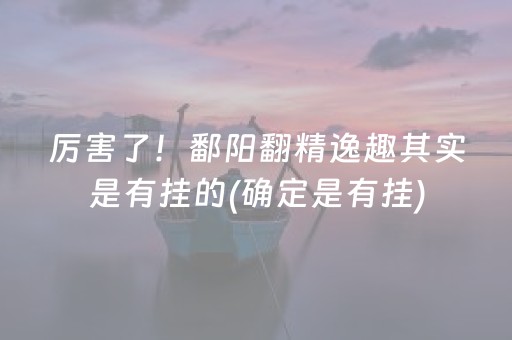 厉害了！鄱阳翻精逸趣其实是有挂的(确定是有挂)